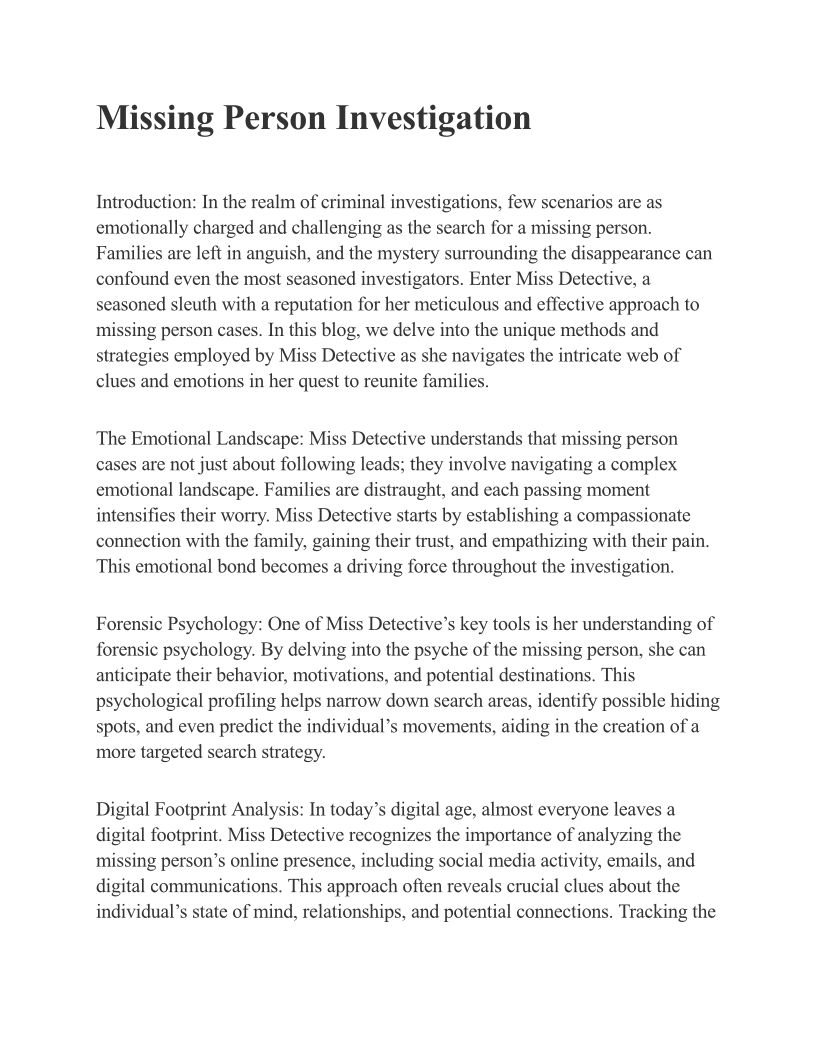 Missing Person Investigation

Introduction: In the realm of criminal investigations, few scenarios are as emotionally charged and challenging as the search for a missing person. Families are left in anguish, and the mystery surrounding the disappearance can confound even the most seasoned investigators. Enter Miss Detective, a seasoned sleuth with a reputation for her meticulous and effective approach to missing person cases. In this blog, we delve into the unique methods and strategies employed by Miss Detective as she navigates the intricate web of clues and emotions in her quest to reunite families.

The Emotional Landscape: Miss Detective understands that missing person cases are not just about following leads; they involve navigating a complex emotional landscape. Families are distraught, and each passing moment intensifies their worry. Miss Detective starts by establishing a compassionate connection with the family, gaining their trust, and empathizing with their pain. This emotional bond becomes a driving force throughout the investigation.

Forensic Psychology: One of Miss Detective’s key tools is her understanding of forensic psychology. By delving into the psyche of the missing person, she can anticipate their behavior, motivations, and potential destinations. This psychological profiling helps narrow down search areas, identify possible hiding spots, and even predict the individual’s movements, aiding in the creation of a more targeted search strategy.

Digital Footprint Analysis: In today’s digital age, almost everyone leaves a digital footprint. Miss Detective recognizes the importance of analyzing the missing person’s online presence, including social media activity, emails, and digital communications. This approach often reveals crucial clues about the individual’s state of mind, relationships, and potential connections. Tracking the